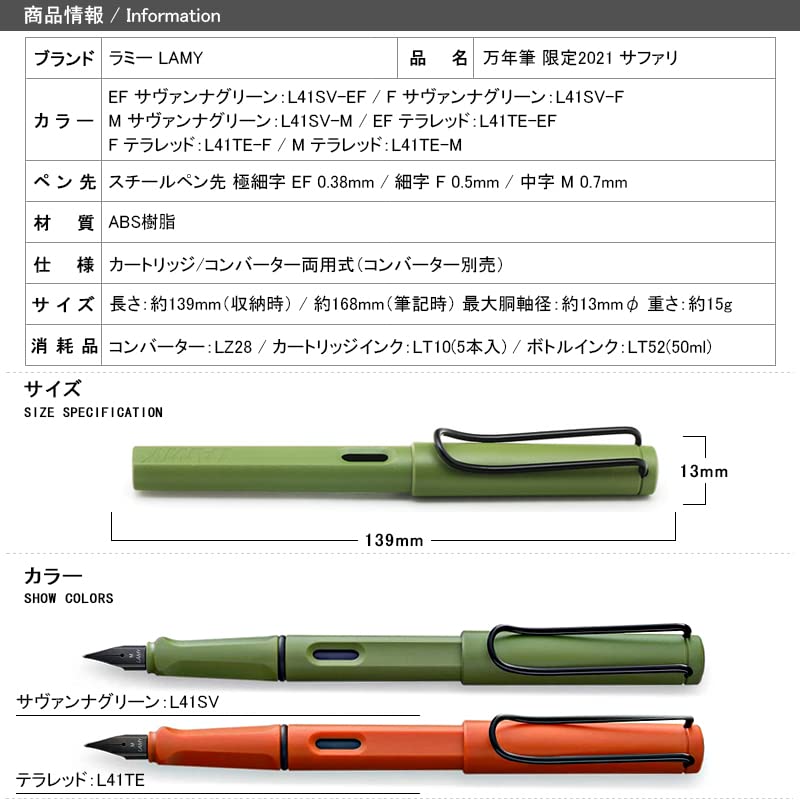 商品情報 / Information

| ブランド | ラミー LAMY | 品　名 | 万年筆 限定2021 サファリ |
|---|---|---|---|
| カラー | EF サヴァンナグリーン:L41SV-EF / F サヴァンナグリーン:L41SV-F M サヴァンナグリーン:L41SV-M / EF テラレッド:L41TE-EF F テラレッド:L41TE-F / M テラレッド:L41TE-M | | |
| ペン先 | スチールペン先 極細字 EF 0.38mm / 細字 F 0.5mm / 中字 M 0.7mm | | |
| 材　質 | ABS樹脂 | | |
| 仕　様 | カートリッジ/コンバーター両用式(コンバーター別売) | | |
| サイズ | 長さ:約139mm(収納時) / 約168mm(筆記時) 最大胴軸径:約13mmφ 重さ:約15g | | |
| 消耗品 | コンバーター:LZ28 / カートリッジインク:LT10(5本入) / ボトルインク:LT52(50ml) | | |

サイズ
SIZE SPECIFICATION

13mm

139mm

カラー
SHOW COLORS

サヴァンナグリーン:L41SV

テラレッド:L41TE